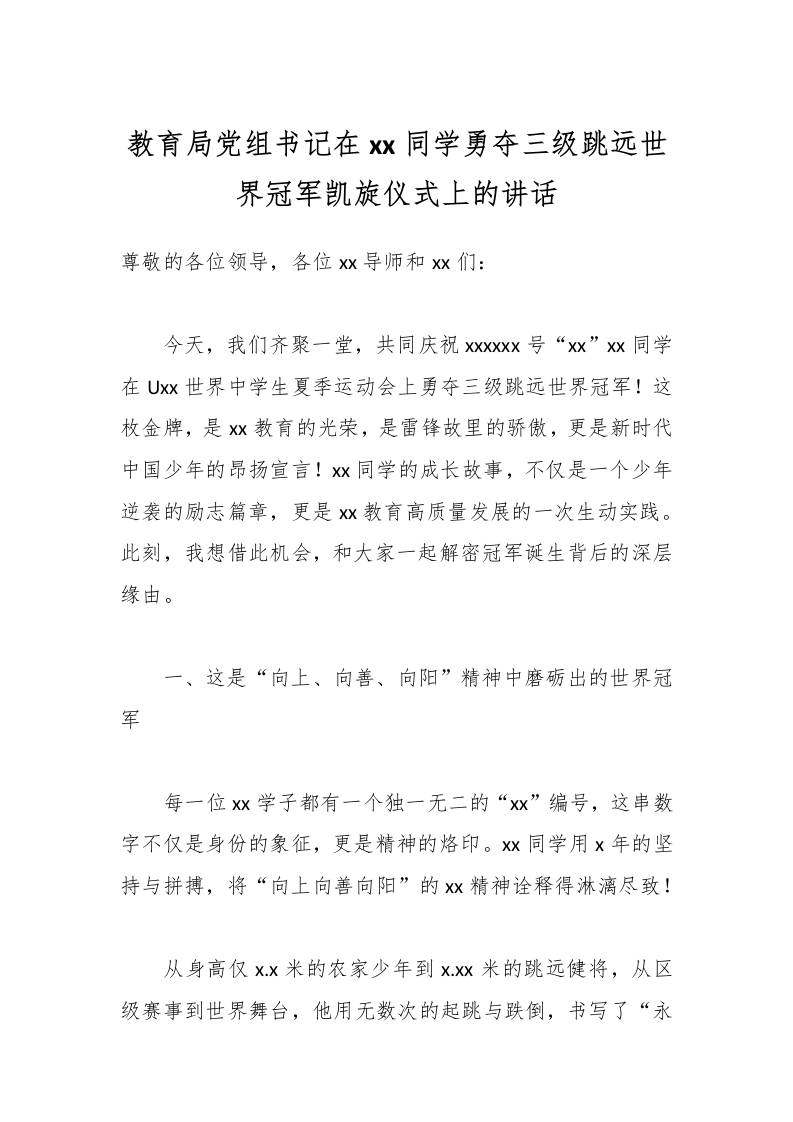 教育局党组书记在xx同学勇夺三级跳远世界冠军凯旋仪式上的讲话

尊敬的各位领导，各位xx导师和xx们：

今天，我们齐聚一堂，共同庆祝xxxxxx号“xx”xx同学在Uxx世界中学生夏季运动会上勇夺三级跳远世界冠军！这枚金牌，是xx教育的光荣，是雷锋故里的骄傲，更是新时代中国少年的昂扬宣言！xx同学的成长故事，不仅是一个少年逆袭的励志篇章，更是xx教育高质量发展的一次生动实践。此刻，我想借此机会，和大家一起解密冠军诞生背后的深层缘由。

一、这是“向上、向善、向阳”精神中磨砺出的世界冠军

每一位xx学子都有一个独一无二的“xx”编号，这串数字不仅是身份的象征，更是精神的烙印。xx同学用x年的坚持与拼搏，将“向上向善向阳”的xx精神诠释得淋漓尽致！

从身高仅x.x米的农家少年到x.xx米的跳远健将，从区级赛事到世界舞台，他用无数次的起跳与跌倒，书写了“永